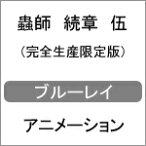 蟲師　続章　伍
（完全生産限定版）

ブルーレイ

アニメーション